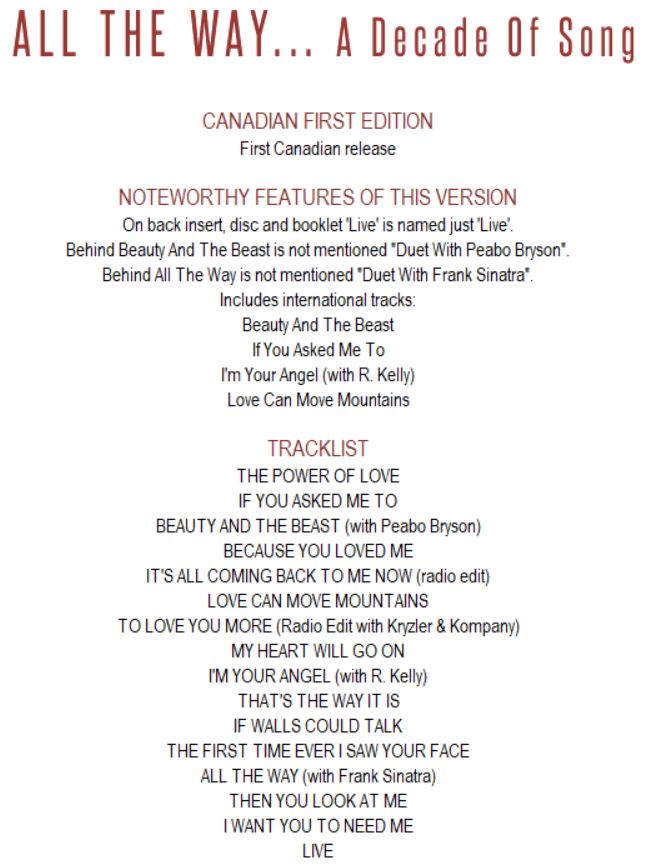 ALL THE WAY... A Decade Of Song

CANADIAN FIRST EDITION
First Canadian release

NOTEWORTHY FEATURES OF THIS VERSION
On back insert, disc and booklet 'Live' is named just 'Live'.
Behind Beauty And The Beast is not mentioned "Duet With Peabo Bryson".
Behind All The Way is not mentioned "Duet With Frank Sinatra".
Includes international tracks:
Beauty And The Beast
If You Asked Me To
I'm Your Angel (with R. Kelly)
Love Can Move Mountains

TRACKLIST
THE POWER OF LOVE
IF YOU ASKED ME TO
BEAUTY AND THE BEAST (with Peabo Bryson)
BECAUSE YOU LOVED ME
IT'S ALL COMING BACK TO ME NOW (radio edit)
LOVE CAN MOVE MOUNTAINS
TO LOVE YOU MORE (Radio Edit with Kryzler & Kompany)
MY HEART WILL GO ON
I'M YOUR ANGEL (with R. Kelly)
THAT'S THE WAY IT IS
IF WALLS COULD TALK
THE FIRST TIME EVER I SAW YOUR FACE
ALL THE WAY (with Frank Sinatra)
THEN YOU LOOK AT ME
I WANT YOU TO NEED ME
LIVE